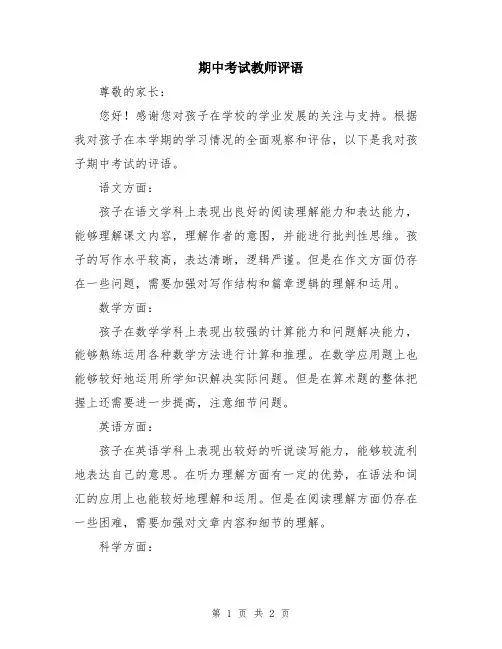 期中考试教师评语

尊敬的家长：

您好！感谢您对孩子在学校的学业发展的关注与支持。根据我对孩子在本学期的学习情况的全面观察和评估，以下是我对孩子期中考试的评语。

语文方面：

孩子在语文学科上表现出良好的阅读理解能力和表达能力，能够理解课文内容，理解作者的意图，并能进行批判性思维。孩子的写作水平较高，表达清晰，逻辑严谨。但是在作文方面仍存在一些问题，需要加强对写作结构和篇章逻辑的理解和运用。

数学方面：

孩子在数学学科上表现出较强的计算能力和问题解决能力，能够熟练运用各种数学方法进行计算和推理。在数学应用题上也能够较好地运用所学知识解决实际问题。但是在算术题的整体把握上还需要进一步提高，注意细节问题。

英语方面：

孩子在英语学科上表现出较好的听说读写能力，能够较流利地表达自己的意思。在听力理解方面有一定的优势，在语法和词汇的应用上也能较好地理解和运用。但是在阅读理解方面仍存在一些困难，需要加强对文章内容和细节的理解。

科学方面：

第 1 页 共 2 页